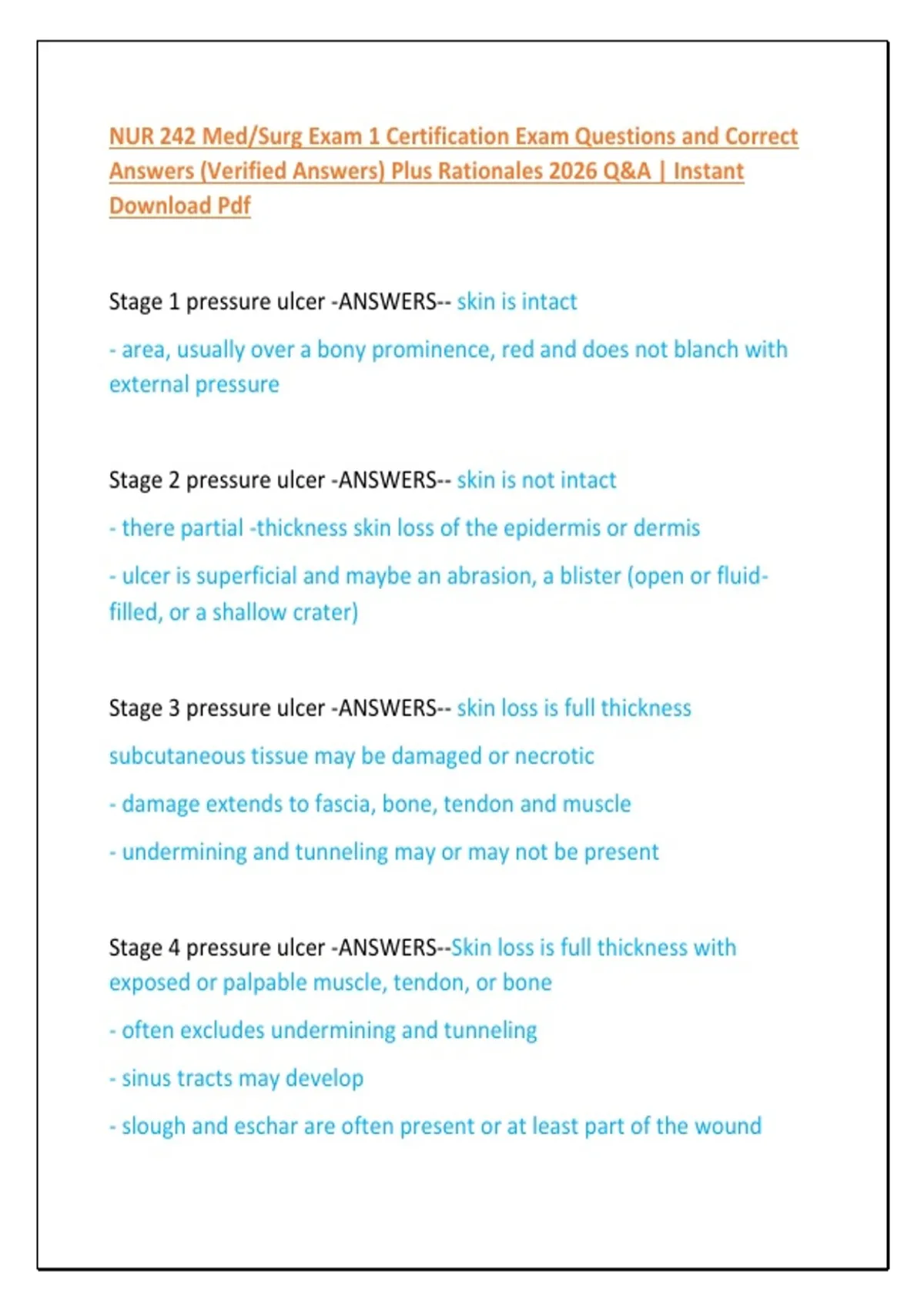 NUR 242 Med/Surg Exam 1 Certification Exam Questions and Correct Answers (Verified Answers) Plus Rationales 2026 Q&A | Instant Download Pdf

Stage 1 pressure ulcer -ANSWERS-- skin is intact

- area, usually over a bony prominence, red and does not blanch with external pressure

Stage 2 pressure ulcer -ANSWERS-- skin is not intact

- there partial -thickness skin loss of the epidermis or dermis

- ulcer is superficial and maybe an abrasion, a blister (open or fluid-filled, or a shallow crater)

Stage 3 pressure ulcer -ANSWERS-- skin loss is full thickness

subcutaneous tissue may be damaged or necrotic

- damage extends to fascia, bone, tendon and muscle

- undermining and tunneling may or may not be present

Stage 4 pressure ulcer -ANSWERS--Skin loss is full thickness with exposed or palpable muscle, tendon, or bone

- often excludes undermining and tunneling

- sinus tracts may develop

- slough and eschar are often present or at least part of the wound